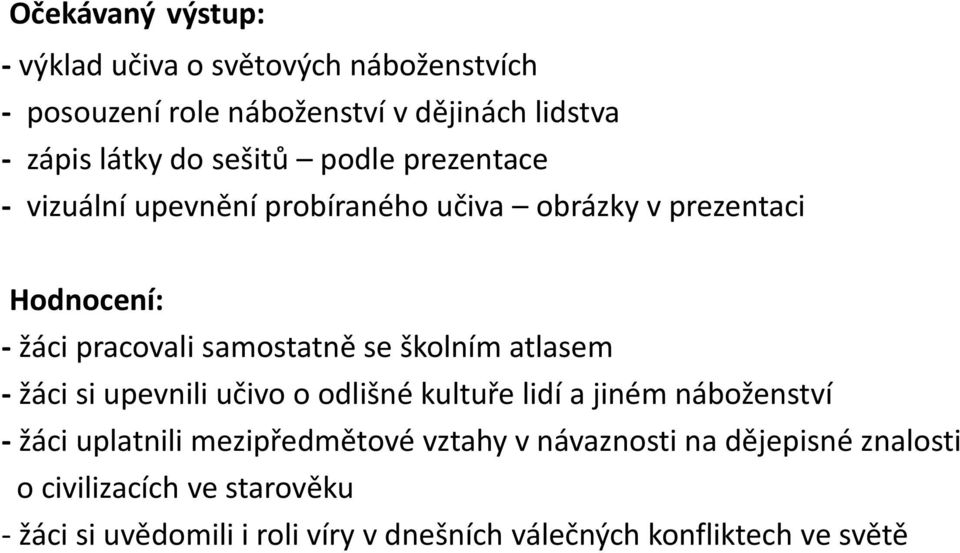 Očekávaný výstup:
- výklad učiva o světových náboženstvích
- posouzení role náboženství v dějinách lidstva
- zápis látky do sešitů – podle prezentace
- vizuální upevnění probíraného učiva – obrázky v prezentaci

Hodnocení:
- žáci pracovali samostatně se školním atlasem
- žáci si upevnili učivo o odlišné kultuře lidí a jiném náboženství
- žáci uplatnili mezipředmětové vztahy v návaznosti na dějepisné znalosti o civilizacích ve starověku
- žáci si uvědomili i roli víry v dnešních válečných konfliktech ve světě